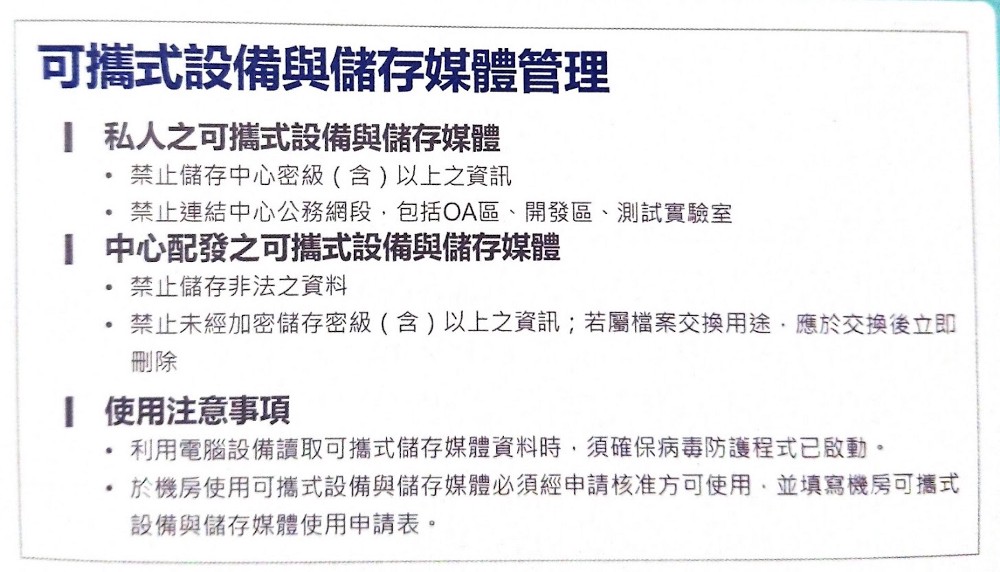 可攜式設備與儲存媒體管理

私人之可攜式設備與儲存媒體

• 禁止儲存中心密級(含)以上之資訊
• 禁止連結中心公務網段，包括OA區、開發區、測試實驗室

中心配發之可攜式設備與儲存媒體

• 禁止儲存非法之資料
• 禁止未經加密儲存密級(含)以上之資訊；若屬檔案交換用途，應於交換後立即刪除

使用注意事項

• 利用電腦設備讀取可攜式儲存媒體資料時，須確保病毒防護程式已啟動。
• 於機房使用可攜式設備與儲存媒體必須經申請核准方可使用，並填寫機房可攜式設備與儲存媒體使用申請表。